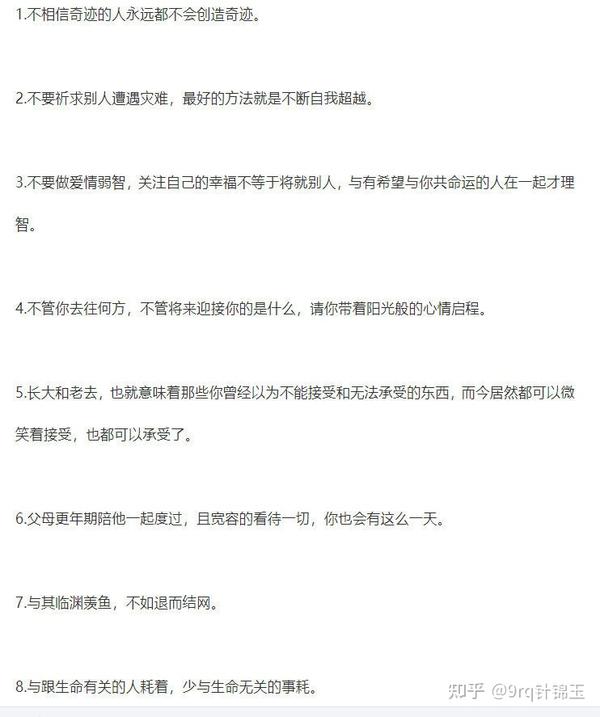 1.不相信奇迹的人永远都不会创造奇迹。

2.不要祈求别人遭遇灾难，最好的方法就是不断自我超越。

3.不要做爱情弱智，关注自己的幸福不等于将就别人，与有希望与你共命运的人在一起才理智。

4.不管你去往何方，不管将来迎接你的是什么，请你带着阳光般的心情启程。

5.长大和老去，也就意味着那些你曾经以为不能接受和无法承受的东西，而今居然都可以微笑着接受，也都可以承受了。

6.父母更年期陪他一起度过，且宽容的看待一切，你也会有这么一天。

7.与其临渊羡鱼，不如退而结网。

8.与跟生命有关的人耗着，少与生命无关的事耗。

知乎 @9rq计锦玉